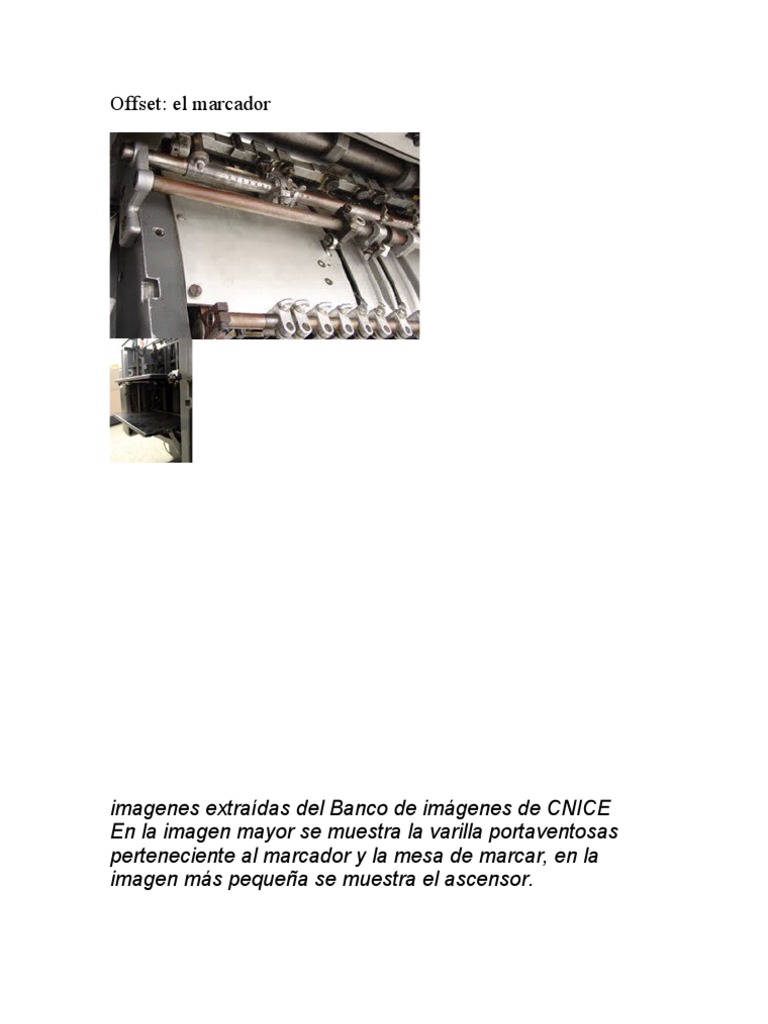 Offset: el marcador

imagenes extraídas del Banco de imágenes de CNICE
En la imagen mayor se muestra la varilla portaventosas perteneciente al marcador y la mesa de marcar, en la imagen más pequeña se muestra el ascensor.